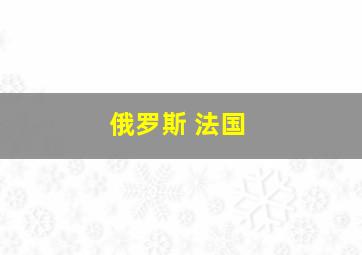 俄罗斯 法国